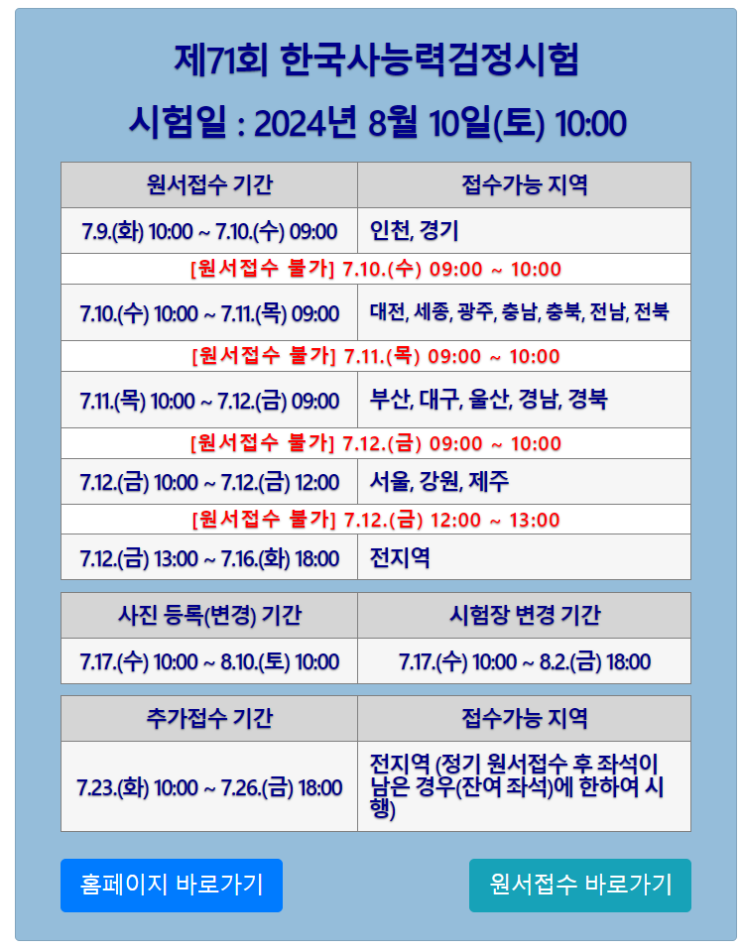 제71회 한국사능력검정시험

시험일 : 2024년 8월 10일(토) 10:00

| 원서접수 기간 | 접수가능 지역 |
|---|---|
| 7.9.(화) 10:00 ~ 7.10.(수) 09:00 | 인천, 경기 |
| [원서접수 불가] 7.10.(수) 09:00 ~ 10:00 | |
| 7.10.(수) 10:00 ~ 7.11.(목) 09:00 | 대전, 세종, 광주, 충남, 충북, 전남, 전북 |
| [원서접수 불가] 7.11.(목) 09:00 ~ 10:00 | |
| 7.11.(목) 10:00 ~ 7.12.(금) 09:00 | 부산, 대구, 울산, 경남, 경북 |
| [원서접수 불가] 7.12.(금) 09:00 ~ 10:00 | |
| 7.12.(금) 10:00 ~ 7.12.(금) 12:00 | 서울, 강원, 제주 |
| [원서접수 불가] 7.12.(금) 12:00 ~ 13:00 | |
| 7.12.(금) 13:00 ~ 7.16.(화) 18:00 | 전지역 |

| 사진 등록(변경) 기간 | 시험장 변경 기간 |
|---|---|
| 7.17.(수) 10:00 ~ 8.10.(토) 10:00 | 7.17.(수) 10:00 ~ 8.2.(금) 18:00 |

| 추가접수 기간 | 접수가능 지역 |
|---|---|
| 7.23.(화) 10:00 ~ 7.26.(금) 18:00 | 전지역 (정기 원서접수 후 좌석이 남은 경우(잔여 좌석)에 한하여 시행) |

홈페이지 바로가기

원서접수 바로가기